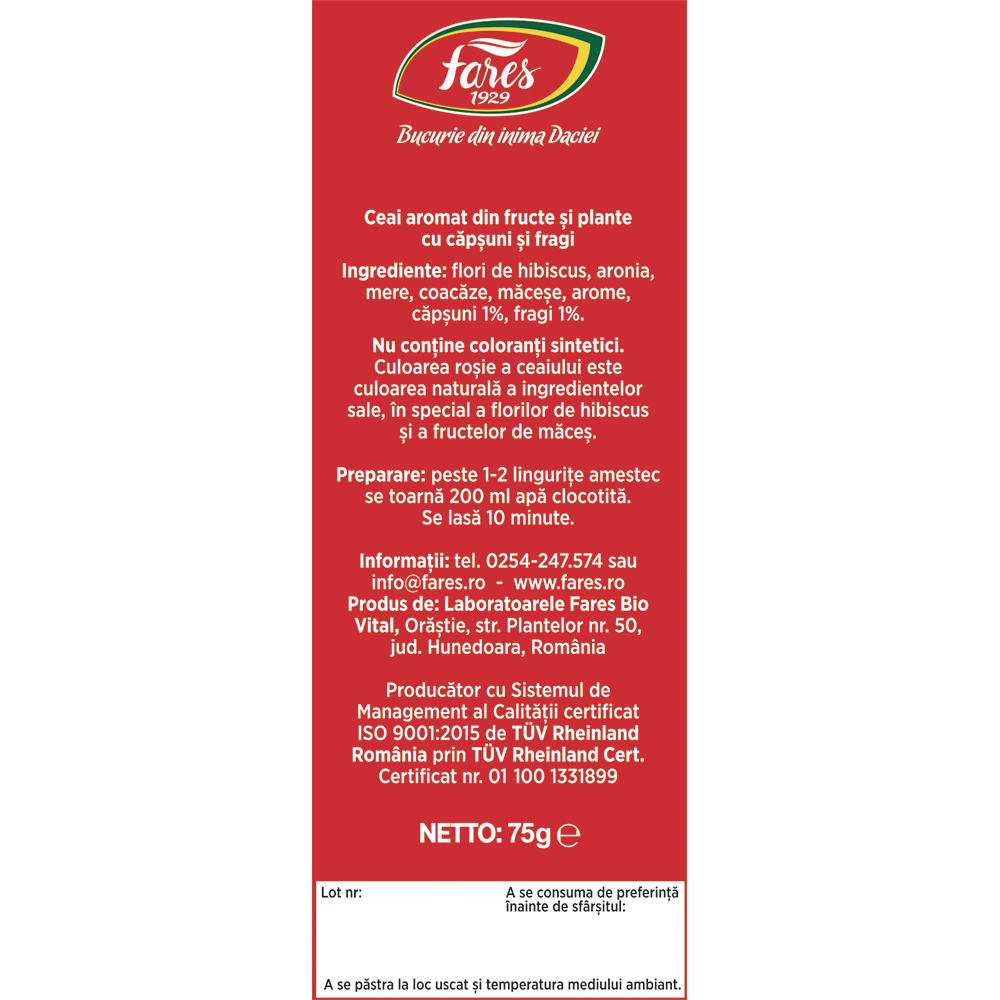 fares
1929

Bucurie din inima Daciei

Ceai aromat din fructe și plante cu căpșuni și fragi

Ingrediente: flori de hibiscus, aronia, mere, coacăze, măceșe, arome, căpșuni 1%, fragi 1%.

Nu conține coloranți sintetici. Culoarea roșie a ceaiului este culoarea naturală a ingredientelor sale, în special a florilor de hibiscus și a fructelor de măceș.

Preparare: peste 1-2 lingurițe amestec se toarnă 200 ml apă clocotită. Se lasă 10 minute.

Informații: tel. 0254-247.574 sau info@fares.ro - www.fares.ro
Produs de: Laboratoarele Fares Bio Vital, Orăștie, str. Plantelor nr. 50, jud. Hunedoara, România

Producător cu Sistemul de Management al Calității certificat ISO 9001:2015 de TÜV Rheinland România prin TÜV Rheinland Cert. Certificat nr. 01 100 1331899

NETTO: 75g ℮

Lot nr:

A se consuma de preferință înainte de sfârșitul:

A se păstra la loc uscat și temperatura mediului ambiant.